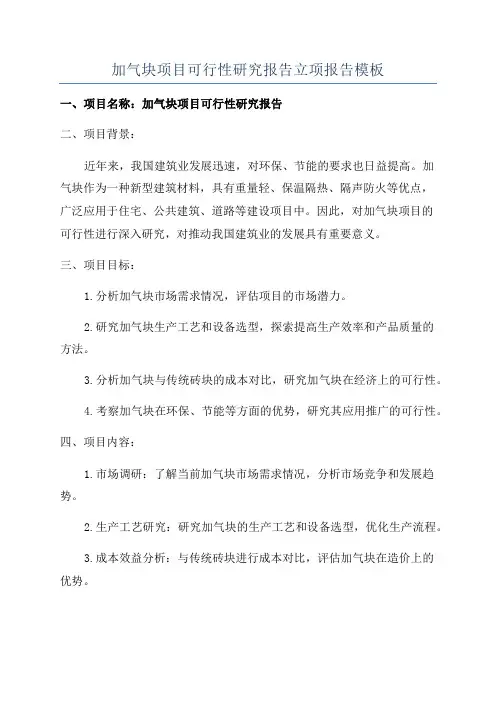 加气块项目可行性研究报告立项报告模板

一、项目名称：加气块项目可行性研究报告

二、项目背景：

近年来，我国建筑业发展迅速，对环保、节能的要求也日益提高。加气块作为一种新型建筑材料，具有重量轻、保温隔热、隔声防火等优点，广泛应用于住宅、公共建筑、道路等建设项目中。因此，对加气块项目的可行性进行深入研究，对推动我国建筑业的发展具有重要意义。

三、项目目标：

1.分析加气块市场需求情况，评估项目的市场潜力。

2.研究加气块生产工艺和设备选型，探索提高生产效率和产品质量的方法。

3.分析加气块与传统砖块的成本对比，研究加气块在经济上的可行性。

4.考察加气块在环保、节能等方面的优势，研究其应用推广的可行性。

四、项目内容：

1.市场调研：了解当前加气块市场需求情况，分析市场竞争和发展趋势。

2.生产工艺研究：研究加气块的生产工艺和设备选型，优化生产流程。

3.成本效益分析：与传统砖块进行成本对比，评估加气块在造价上的优势。